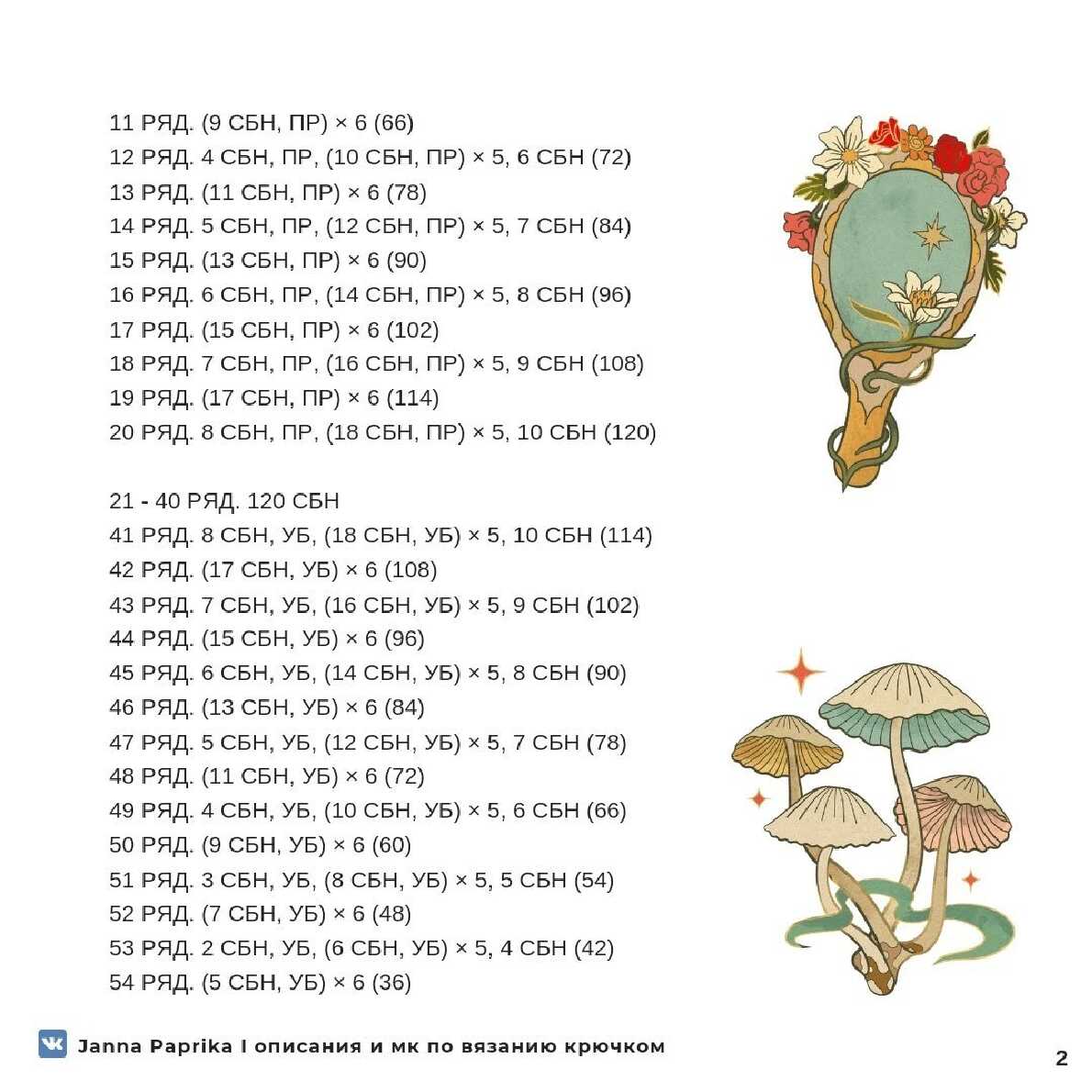 11 РЯД. (9 СБН, ПР) × 6 (66)
12 РЯД. 4 СБН, ПР, (10 СБН, ПР) × 5, 6 СБН (72)
13 РЯД. (11 СБН, ПР) × 6 (78)
14 РЯД. 5 СБН, ПР, (12 СБН, ПР) × 5, 7 СБН (84)
15 РЯД. (13 СБН, ПР) × 6 (90)
16 РЯД. 6 СБН, ПР, (14 СБН, ПР) × 5, 8 СБН (96)
17 РЯД. (15 СБН, ПР) × 6 (102)
18 РЯД. 7 СБН, ПР, (16 СБН, ПР) × 5, 9 СБН (108)
19 РЯД. (17 СБН, ПР) × 6 (114)
20 РЯД. 8 СБН, ПР, (18 СБН, ПР) × 5, 10 СБН (120)

21 - 40 РЯД. 120 СБН
41 РЯД. 8 СБН, УБ, (18 СБН, УБ) × 5, 10 СБН (114)
42 РЯД. (17 СБН, УБ) × 6 (108)
43 РЯД. 7 СБН, УБ, (16 СБН, УБ) × 5, 9 СБН (102)
44 РЯД. (15 СБН, УБ) × 6 (96)
45 РЯД. 6 СБН, УБ, (14 СБН, УБ) × 5, 8 СБН (90)
46 РЯД. (13 СБН, УБ) × 6 (84)
47 РЯД. 5 СБН, УБ, (12 СБН, УБ) × 5, 7 СБН (78)
48 РЯД. (11 СБН, УБ) × 6 (72)
49 РЯД. 4 СБН, УБ, (10 СБН, УБ) × 5, 6 СБН (66)
50 РЯД. (9 СБН, УБ) × 6 (60)
51 РЯД. 3 СБН, УБ, (8 СБН, УБ) × 5, 5 СБН (54)
52 РЯД. (7 СБН, УБ) × 6 (48)
53 РЯД. 2 СБН, УБ, (6 СБН, УБ) × 5, 4 СБН (42)
54 РЯД. (5 СБН, УБ) × 6 (36)

Janna Paprika I описания и мк по вязанию крючком

2